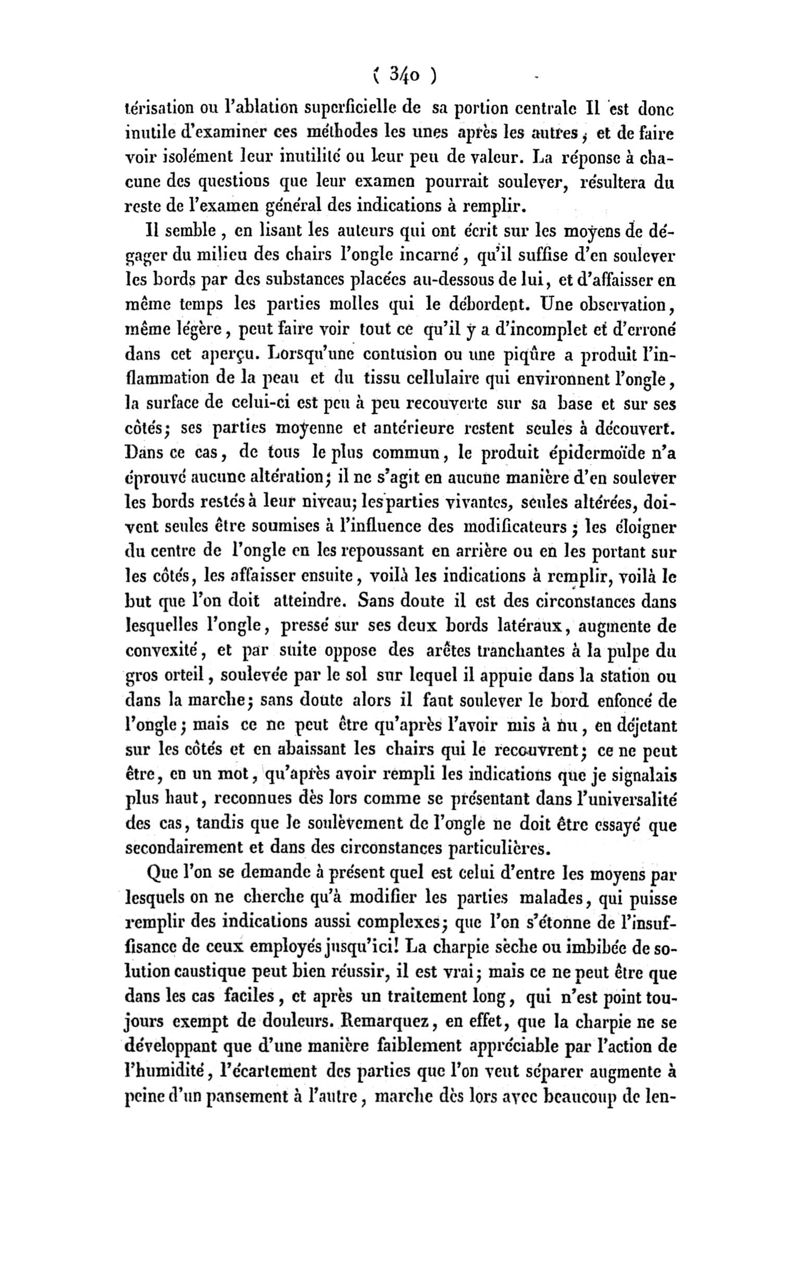 ( 340 )

térisation ou l'ablation superficielle de sa portion centrale Il est donc inutile d'examiner ces méthodes les unes après les autres, et de faire voir isolément leur inutilité ou leur peu de valeur. La réponse à chacune des questions que leur examen pourrait soulever, résultera du reste de l'examen général des indications à remplir.

Il semble, en lisant les auteurs qui ont écrit sur les moyens de dégager du milieu des chairs l'ongle incarné, qu'il suffise d'en soulever les bords par des substances placées au-dessous de lui, et d'affaisser en même temps les parties molles qui le débordent. Une observation, même légère, peut faire voir tout ce qu'il y a d'incomplet et d'erroné dans cet aperçu. Lorsqu'une contusion ou une piqûre a produit l'inflammation de la peau et du tissu cellulaire qui environnent l'ongle, la surface de celui-ci est peu à peu recouverte sur sa base et sur ses côtés; ses parties moyenne et antérieure restent seules à découvert. Dans ce cas, de tous le plus commun, le produit épidermoïde n'a éprouvé aucune altération; il ne s'agit en aucune manière d'en soulever les bords restés à leur niveau; les parties vivantes, seules altérées, doivent seules être soumises à l'influence des modificateurs; les éloigner du centre de l'ongle en les repoussant en arrière ou en les portant sur les côtés, les affaisser ensuite, voilà les indications à remplir, voilà le but que l'on doit atteindre. Sans doute il est des circonstances dans lesquelles l'ongle, pressé sur ses deux bords latéraux, augmente de convexité, et par suite oppose des arêtes tranchantes à la pulpe du gros orteil, soulevée par le sol sur lequel il appuie dans la station ou dans la marche; sans doute alors il faut soulever le bord enfoncé de l'ongle; mais ce ne peut être qu'après l'avoir mis à nu, en déjetant sur les côtés et en abaissant les chairs qui le recouvrent; ce ne peut être, en un mot, qu'après avoir rempli les indications que je signalais plus haut, reconnues dès lors comme se présentant dans l'universalité des cas, tandis que le soulèvement de l'ongle ne doit être essayé que secondairement et dans des circonstances particulières.

Que l'on se demande à présent quel est celui d'entre les moyens par lesquels on ne cherche qu'à modifier les parties malades, qui puisse remplir des indications aussi complexes; que l'on s'étonne de l'insuffisance de ceux employés jusqu'ici! La charpie sèche ou imbibée de solution caustique peut bien réussir, il est vrai; mais ce ne peut être que dans les cas faciles, et après un traitement long, qui n'est point toujours exempt de douleurs. Remarquez, en effet, que la charpie ne se développant que d'une manière faiblement appréciable par l'action de l'humidité, l'écartement des parties que l'on veut séparer augmente à peine d'un pansement à l'autre, marche dès lors avec beaucoup de len-